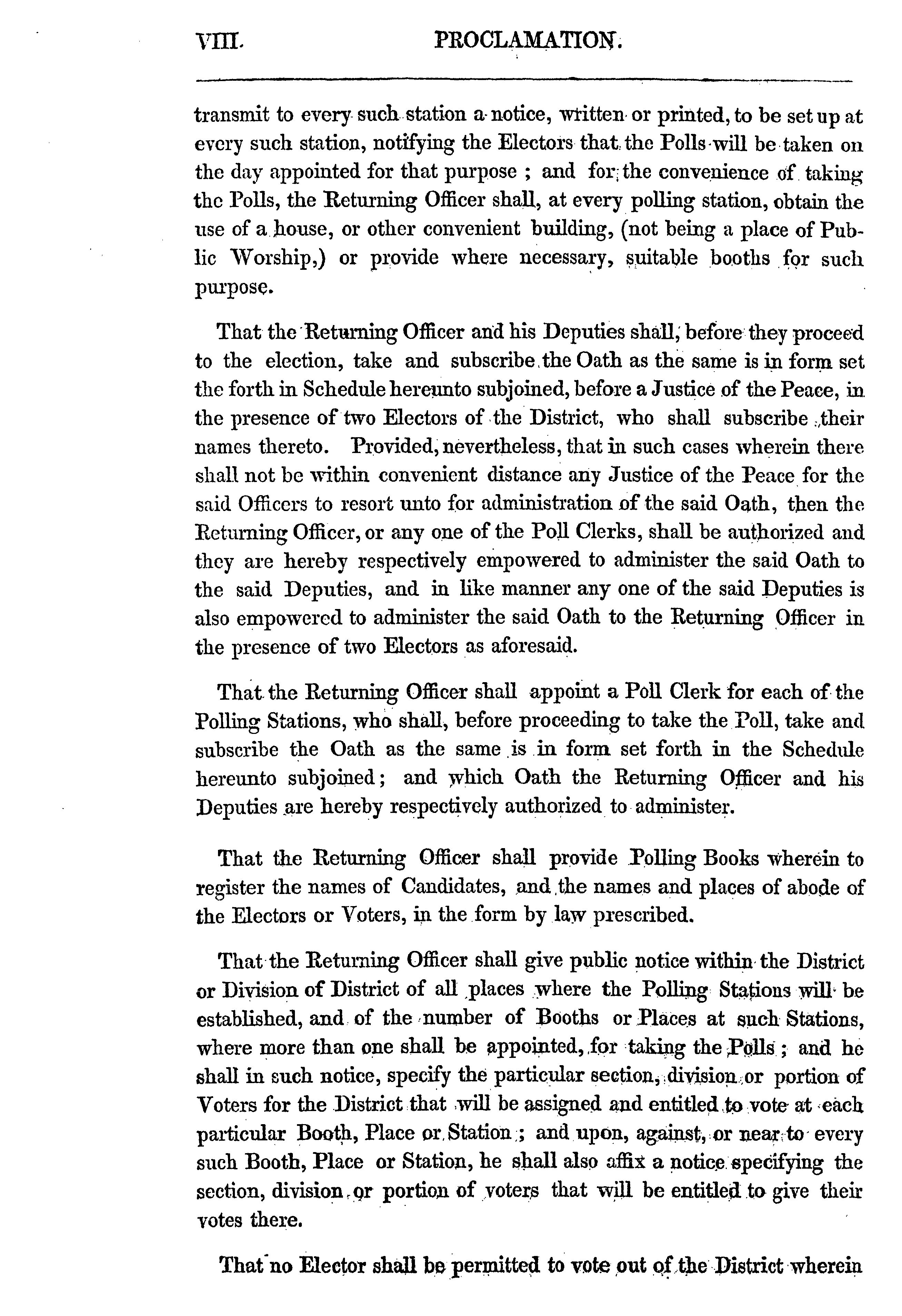 VIII. PROCLAMATION.

transmit to every such station a notice, written or printed, to be set up at every such station, notifying the Electors that the Polls will be taken on the day appointed for that purpose ; and for the convenience of taking the Polls, the Returning Officer shall, at every polling station, obtain the use of a house, or other convenient building, (not being a place of Public Worship,) or provide where necessary, suitable booths for such purpose.

That the Returning Officer and his Deputies shall, before they proceed to the election, take and subscribe the Oath as the same is in form set the forth in Schedule hereunto subjoined, before a Justice of the Peace, in the presence of two Electors of the District, who shall subscribe their names thereto. Provided, nevertheless, that in such cases wherein there shall not be within convenient distance any Justice of the Peace for the said Officers to resort unto for administration of the said Oath, then the Returning Officer, or any one of the Poll Clerks, shall be authorized and they are hereby respectively empowered to administer the said Oath to the said Deputies, and in like manner any one of the said Deputies is also empowered to administer the said Oath to the Returning Officer in the presence of two Electors as aforesaid.

That the Returning Officer shall appoint a Poll Clerk for each of the Polling Stations, who shall, before proceeding to take the Poll, take and subscribe the Oath as the same is in form set forth in the Schedule hereunto subjoined; and which Oath the Returning Officer and his Deputies are hereby respectively authorized to administer.

That the Returning Officer shall provide Polling Books wherein to register the names of Candidates, and the names and places of abode of the Electors or Voters, in the form by law prescribed.

That the Returning Officer shall give public notice within the District or Division of District of all places where the Polling Stations will be established, and of the number of Booths or Places at such Stations, where more than one shall be appointed, for taking the Polls ; and he shall in such notice, specify the particular section, division or portion of Voters for the District that will be assigned and entitled to vote at each particular Booth, Place or Station ; and upon, against, or near to every such Booth, Place or Station, he shall also affix a notice specifying the section, division or portion of voters that will be entitled to give their votes there.

That no Elector shall be permitted to vote out of the District wherein